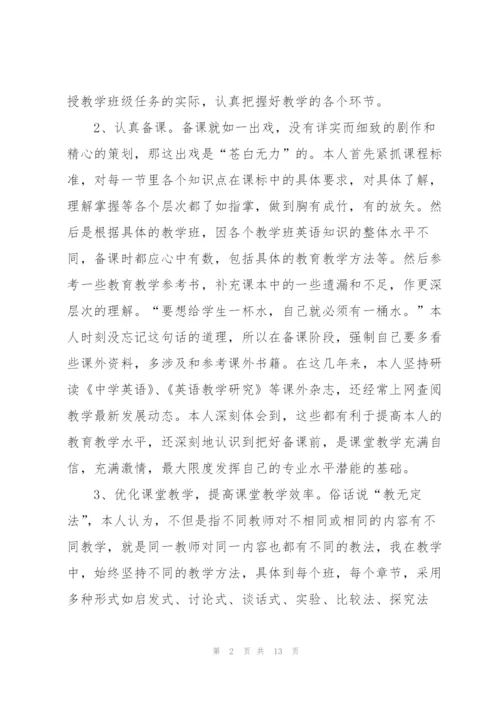 授教学班级任务的实际，认真把握好教学的各个环节。

2、认真备课。备课就如一出戏，没有详实而细致的剧作和精心的策划，那这出戏是“苍白无力”的。本人首先紧抓课程标准，对每一节里各个知识点在课标中的具体要求，对具体了解，理解掌握等各个层次都了如指掌，做到胸有成竹，有的放矢。然后是根据具体的教学班，因各个教学班英语知识的整体水平不同，备课时都应心中有数，包括具体的教育教学方法等。然后参考一些教育教学参考书，补充课本中的一些遗漏和不足，作更深层次的理解。“要想给学生一杯水，自己就必须有一桶水。”本人时刻没忘记这句话的道理，所以在备课阶段，强制自己要多看些课外资料，多涉及和参考课外书籍。在这几年来，本人坚持研读《中学英语》、《英语教学研究》等课外杂志，还经常上网查阅教学最新发展动态。本人深刻体会到，这些都有利于提高本人的教育教学水平，还深刻地认识到把好备课前，是课堂教学充满自信，充满激情，最大限度发挥自己的专业水平潜能的基础。

3、优化课堂教学，提高课堂教学效率。俗话说“教无定法”，本人认为，不但是指不同教师对不相同或相同的内容有不同教学，就是同一教师对同一内容也都有不同的教法，我在教学中，始终坚持不同的教学方法，具体到每个班，每个章节，采用多种形式如启发式、讨论式、谈话式、实验、比较法、探究法

第 2 页 共 13 页